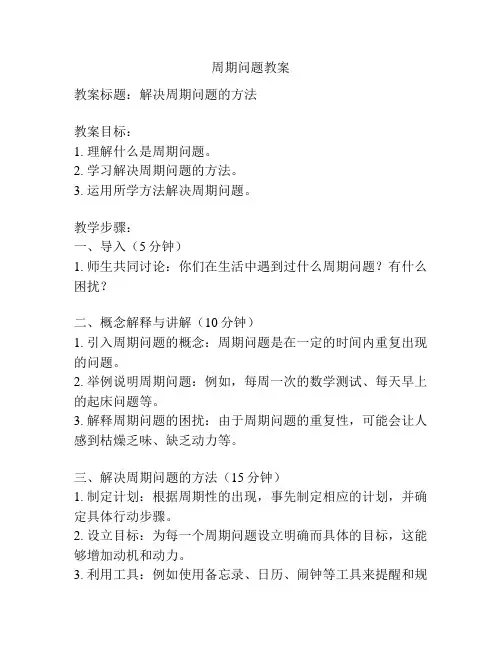 周期问题教案

教案标题：解决周期问题的方法

教案目标：
1. 理解什么是周期问题。
2. 学习解决周期问题的方法。
3. 运用所学方法解决周期问题。

教学步骤：
一、导入（5 分钟）
1. 师生共同讨论：你们在生活中遇到过什么周期问题？有什么困扰？

二、概念解释与讲解（10 分钟）
1. 引入周期问题的概念：周期问题是在一定的时间内重复出现的问题。
2. 举例说明周期问题：例如，每周一次的数学测试、每天早上的起床问题等。
3. 解释周期问题的困扰：由于周期问题的重复性，可能会让人感到枯燥乏味、缺乏动力等。

三、解决周期问题的方法（15 分钟）
1. 制定计划：根据周期性的出现，事先制定相应的计划，并确定具体行动步骤。
2. 设立目标：为每一个周期问题设立明确而具体的目标，这能够增加动机和动力。
3. 利用工具：例如使用备忘录、日历、闹钟等工具来提醒和规